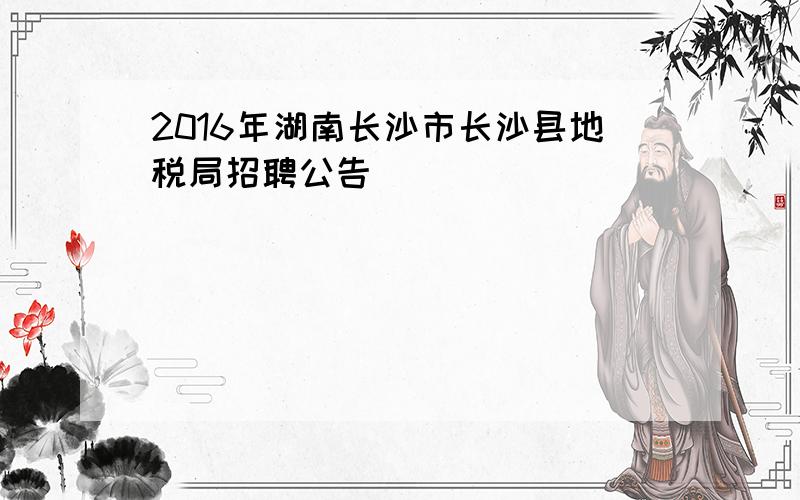 2016年湖南长沙市长沙县地税局招聘公告